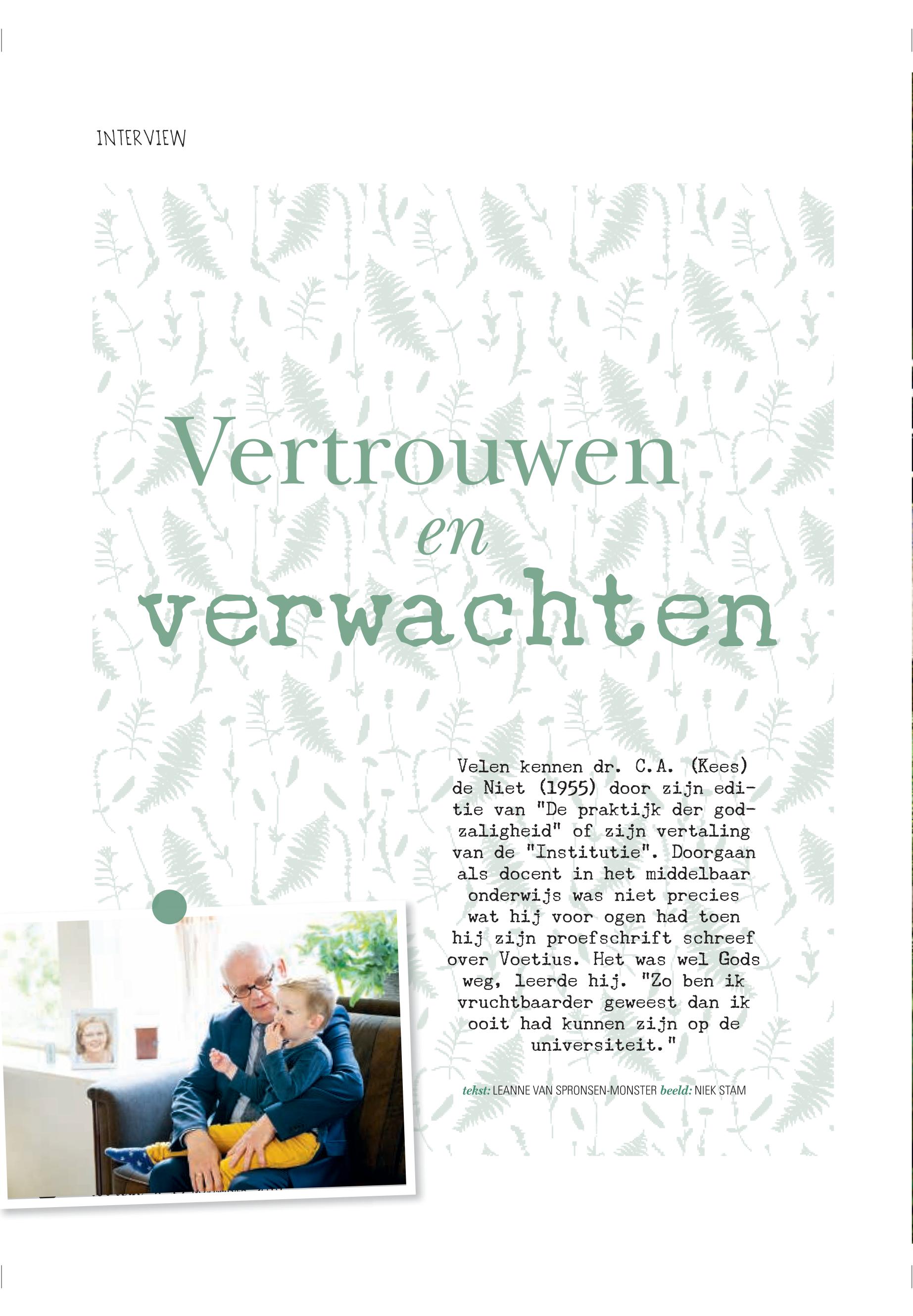 INTERVIEW

Vertrouwen
en
verwachten

Velen kennen dr. C.A. (Kees) de Niet (1955) door zijn editie van "De praktijk der godzaligheid" of zijn vertaling van de "Institutie". Doorgaan als docent in het middelbaar onderwijs was niet precies wat hij voor ogen had toen hij zijn proefschrift schreef over Voetius. Het was wel Gods weg, leerde hij. "Zo ben ik vruchtbaarder geweest dan ik ooit had kunnen zijn op de universiteit."

tekst: LEANNE VAN SPRONSEN-MONSTER beeld: NIEK STAM